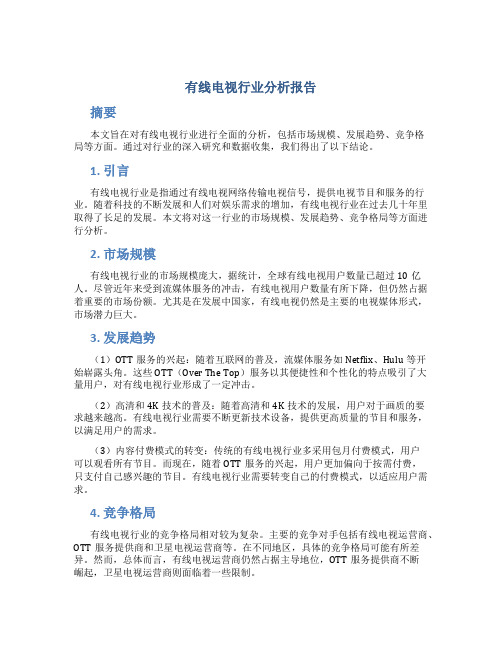 有线电视行业分析报告

摘要

本文旨在对有线电视行业进行全面的分析，包括市场规模、发展趋势、竞争格局等方面。通过对行业的深入研究和数据收集，我们得出了以下结论。

1. 引言

有线电视行业是指通过有线电视网络传输电视信号，提供电视节目和服务的行业。随着科技的不断发展和人们对娱乐需求的增加，有线电视行业在过去几十年里取得了长足的发展。本文将对这一行业的市场规模、发展趋势、竞争格局等方面进行分析。

2. 市场规模

有线电视行业的市场规模庞大，据统计，全球有线电视用户数量已超过 10 亿人。尽管近年来受到流媒体服务的冲击，有线电视用户数量有所下降，但仍然占据着重要的市场份额。尤其是在发展中国家，有线电视仍然是主要的电视媒体形式，市场潜力巨大。

3. 发展趋势

（1）OTT 服务的兴起：随着互联网的普及，流媒体服务如 Netflix、Hulu 等开始崭露头角。这些 OTT（Over The Top）服务以其便捷性和个性化的特点吸引了大量用户，对有线电视行业形成了一定冲击。

（2）高清和 4K 技术的普及：随着高清和 4K 技术的发展，用户对于画质的要求越来越高。有线电视行业需要不断更新技术设备，提供更高质量的节目和服务，以满足用户的需求。

（3）内容付费模式的转变：传统的有线电视行业多采用包月付费模式，用户可以观看所有节目。而现在，随着 OTT 服务的兴起，用户更加偏向于按需付费，只支付自己感兴趣的节目。有线电视行业需要转变自己的付费模式，以适应用户需求。

4. 竞争格局

有线电视行业的竞争格局相对较为复杂。主要的竞争对手包括有线电视运营商、OTT 服务提供商和卫星电视运营商等。在不同地区，具体的竞争格局可能有所差异。然而，总体而言，有线电视运营商仍然占据主导地位，OTT 服务提供商不断崛起，卫星电视运营商则面临着一些限制。